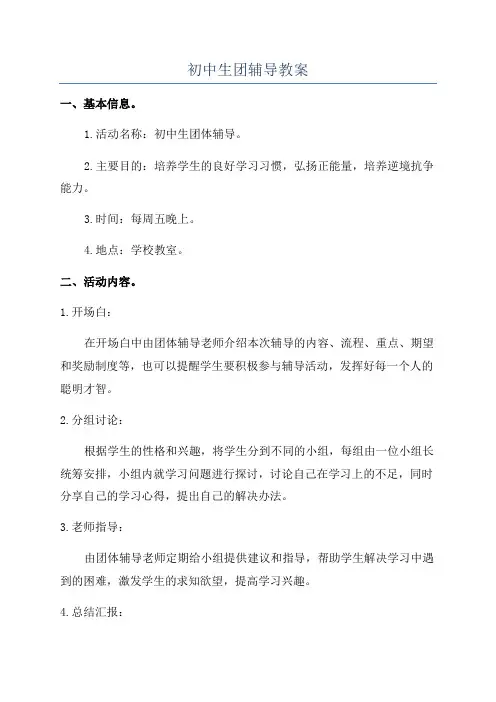 初中生团辅导教案

一、基本信息。

1.活动名称：初中生团体辅导。

2.主要目的：培养学生的良好学习习惯，弘扬正能量，培养逆境抗争能力。

3.时间：每周五晚上。

4.地点：学校教室。

二、活动内容。

1.开场白：

在开场白中由团体辅导老师介绍本次辅导的内容、流程、重点、期望和奖励制度等，也可以提醒学生要积极参与辅导活动，发挥好每一个人的聪明才智。

2.分组讨论：

根据学生的性格和兴趣，将学生分到不同的小组，每组由一位小组长统筹安排，小组内就学习问题进行探讨，讨论自己在学习上的不足，同时分享自己的学习心得，提出自己的解决办法。

3.老师指导：

由团体辅导老师定期给小组提供建议和指导，帮助学生解决学习中遇到的困难，激发学生的求知欲望，提高学习兴趣。

4.总结汇报：